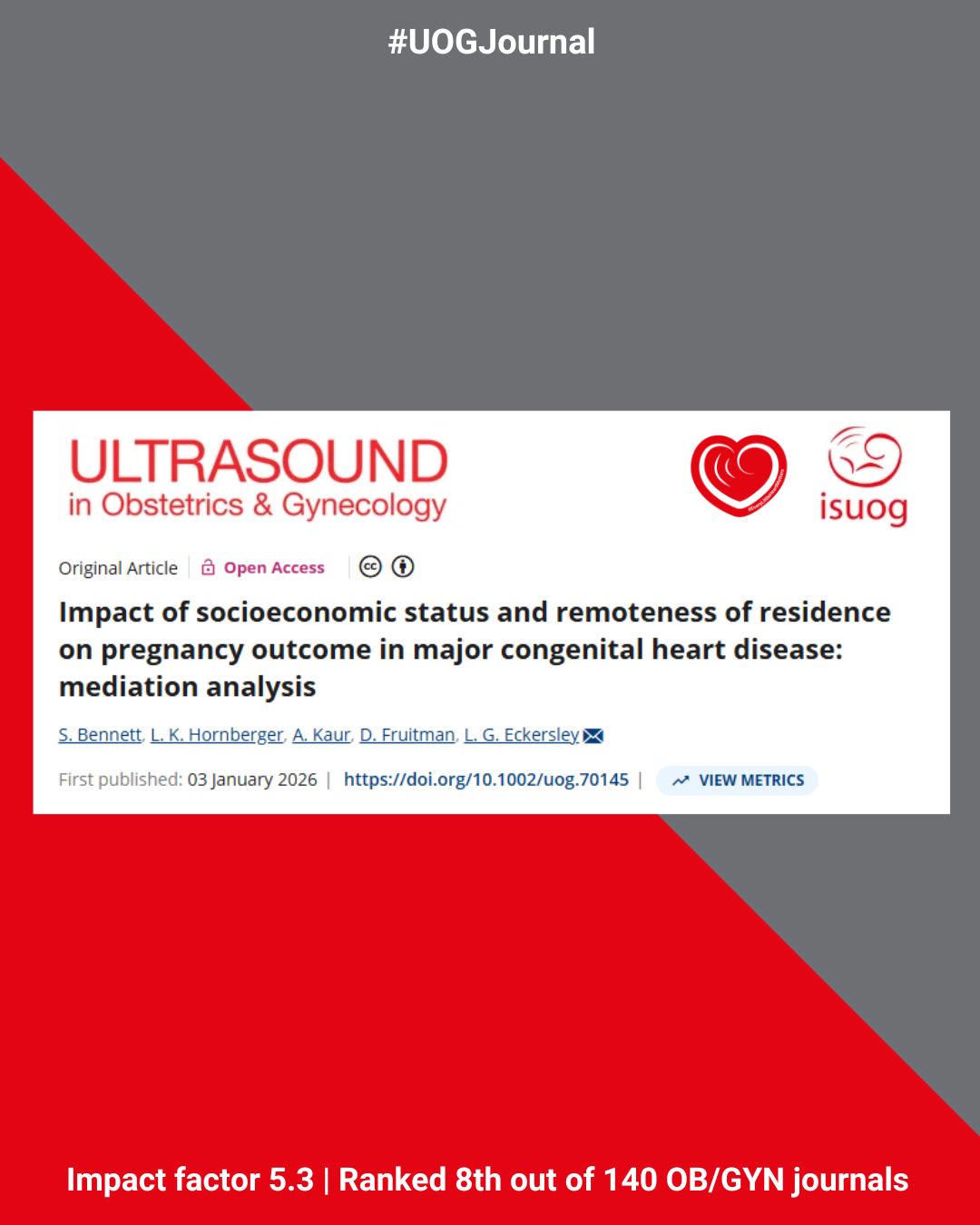 #UOGJournal

ULTRASOUND
in Obstetrics & Gynecology

isuog

Original Article | Open Access

Impact of socioeconomic status and remoteness of residence on pregnancy outcome in major congenital heart disease: mediation analysis

S. Bennett, L. K. Hornberger, A. Kaur, D. Fruitman, L. G. Eckersley

First published: 03 January 2026 | https://doi.org/10.1002/uog.70145 | VIEW METRICS

Impact factor 5.3 | Ranked 8th out of 140 OB/GYN journals